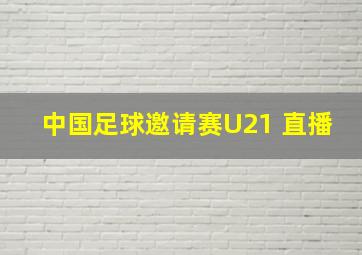 中国足球邀请赛U21 直播